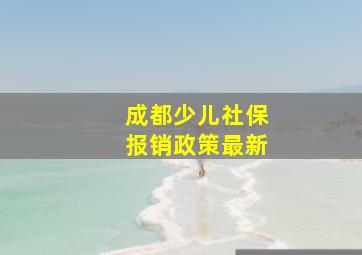 成都少儿社保
报销政策最新